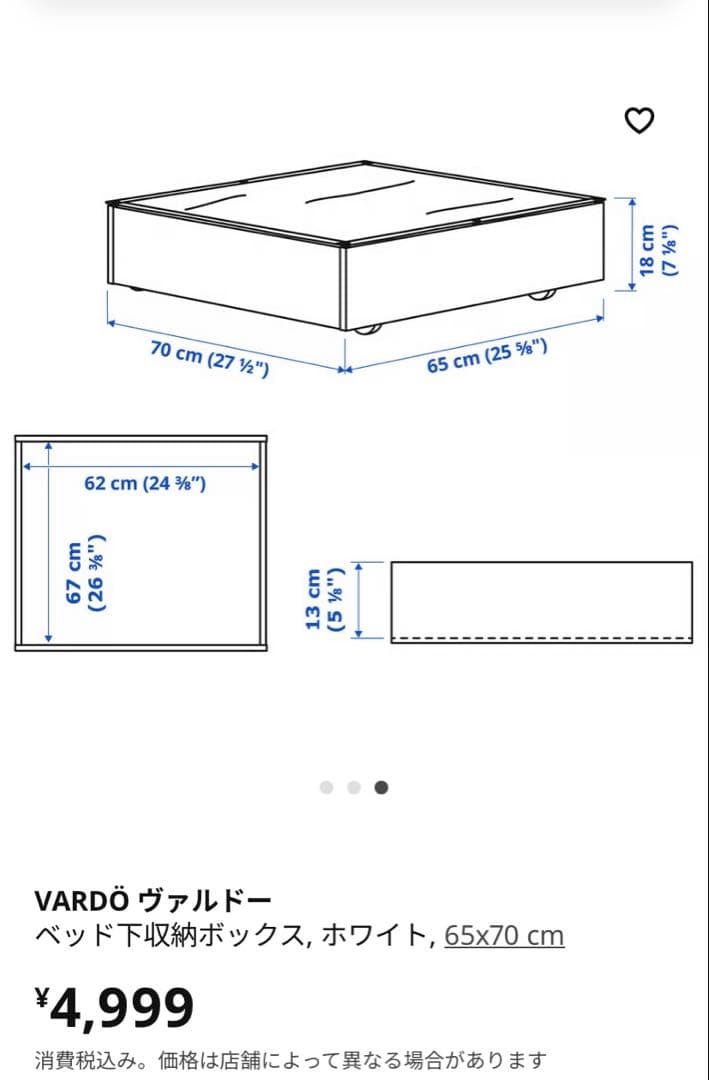 18 cm (7 ⅛")

70 cm (27 ½")

65 cm (25 ⅝")

62 cm (24 ⅜")

67 cm (26 ⅜")

13 cm (5 ⅛")

VARDÖ ヴァルドー
ベッド下収納ボックス, ホワイト, 65x70 cm

¥4,999

消費税込み。価格は店舗によって異なる場合があります